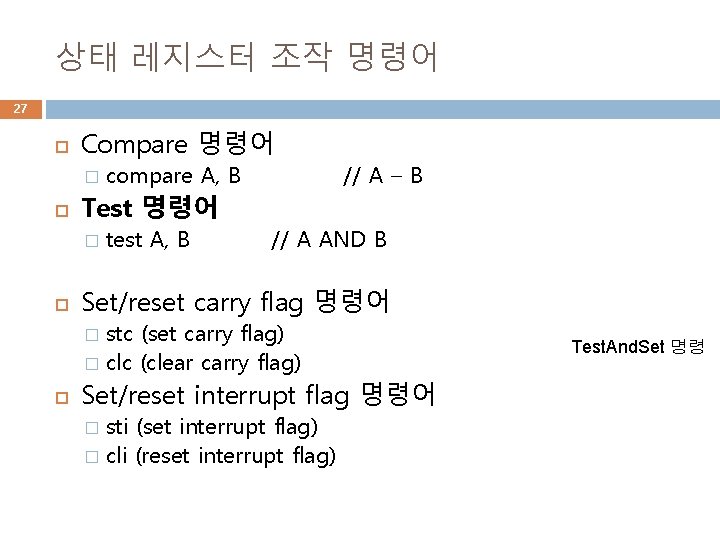 상태 레지스터 조작 명령어

27

Compare 명령어

compare A, B // A – B

Test 명령어

test A, B // A AND B

Set/reset carry flag 명령어

stc (set carry flag)

clc (clear carry flag)

TestAndSet 명령

Set/reset interrupt flag 명령어

sti (set interrupt flag)

cli (reset interrupt flag)